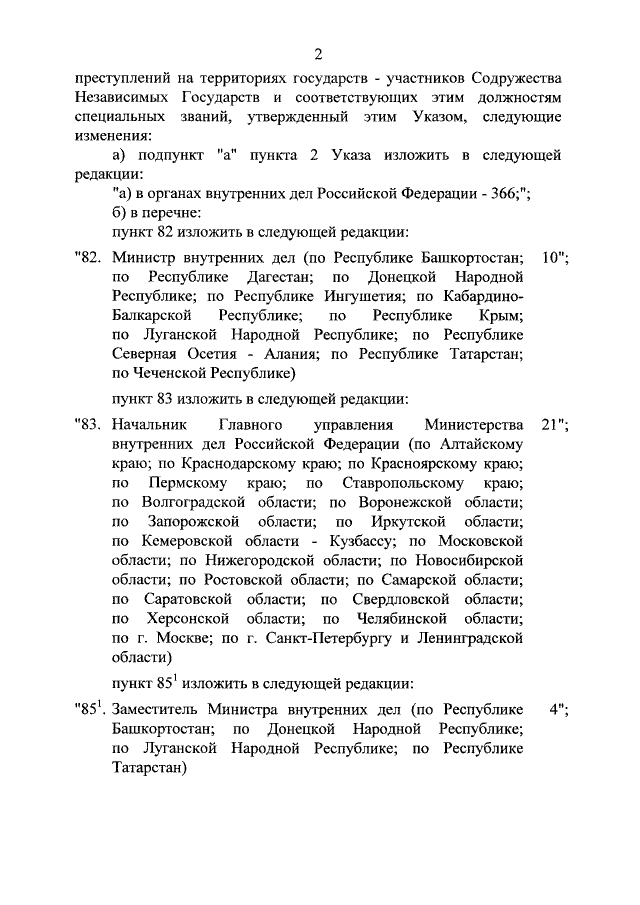 2

преступлений на территориях государств - участников Содружества Независимых Государств и соответствующих этим должностям специальных званий, утвержденный этим Указом, следующие изменения:

а) подпункт "а" пункта 2 Указа изложить в следующей редакции:

"а) в органах внутренних дел Российской Федерации - 366;";

б) в перечне:

пункт 82 изложить в следующей редакции:

"82. Министр внутренних дел (по Республике Башкортостан; по Республике Дагестан; по Донецкой Народной Республике; по Республике Ингушетия; по Кабардино-Балкарской Республике; по Республике Крым; по Луганской Народной Республике; по Республике Северная Осетия - Алания; по Республике Татарстан; по Чеченской Республике) 10";

пункт 83 изложить в следующей редакции:

"83. Начальник Главного управления Министерства внутренних дел Российской Федерации (по Алтайскому краю; по Краснодарскому краю; по Красноярскому краю; по Пермскому краю; по Ставропольскому краю; по Волгоградской области; по Воронежской области; по Запорожской области; по Иркутской области; по Кемеровской области - Кузбассу; по Московской области; по Нижегородской области; по Новосибирской области; по Ростовской области; по Самарской области; по Саратовской области; по Свердловской области; по Херсонской области; по Челябинской области; по г. Москве; по г. Санкт-Петербургу и Ленинградской области) 21";

пункт $85^1$ изложить в следующей редакции:

"$85^1$. Заместитель Министра внутренних дел (по Республике Башкортостан; по Донецкой Народной Республике; по Луганской Народной Республике; по Республике Татарстан) 4";